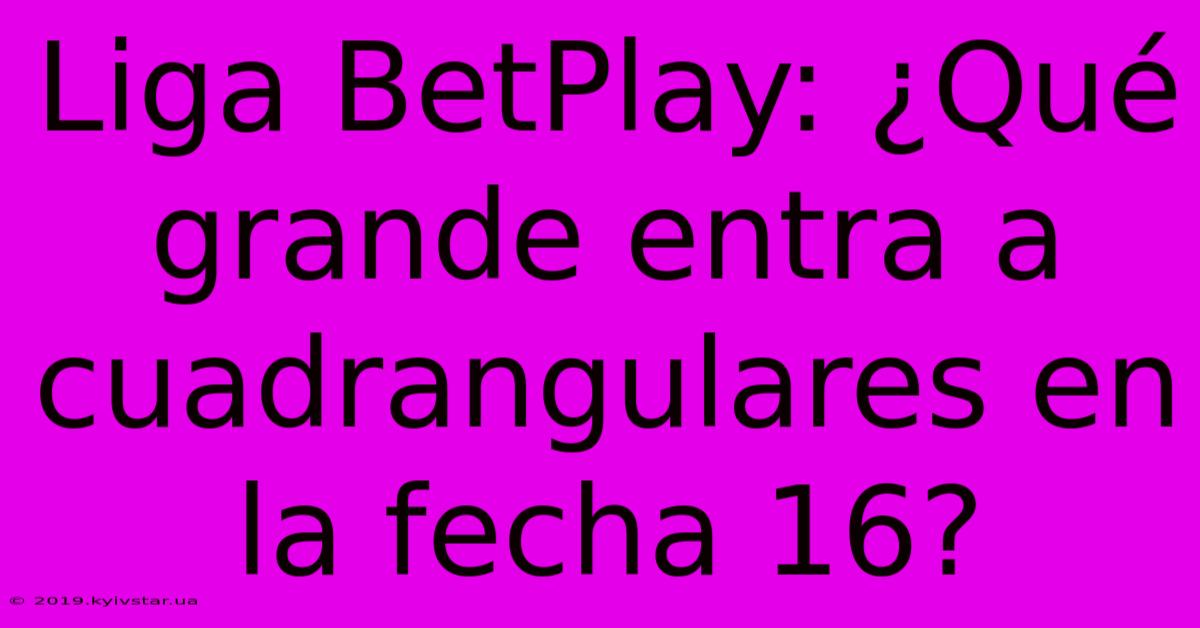 Liga BetPlay: ¿Qué grande entra a cuadrangulares en la fecha 16?

© 2019.kyivstar.ua